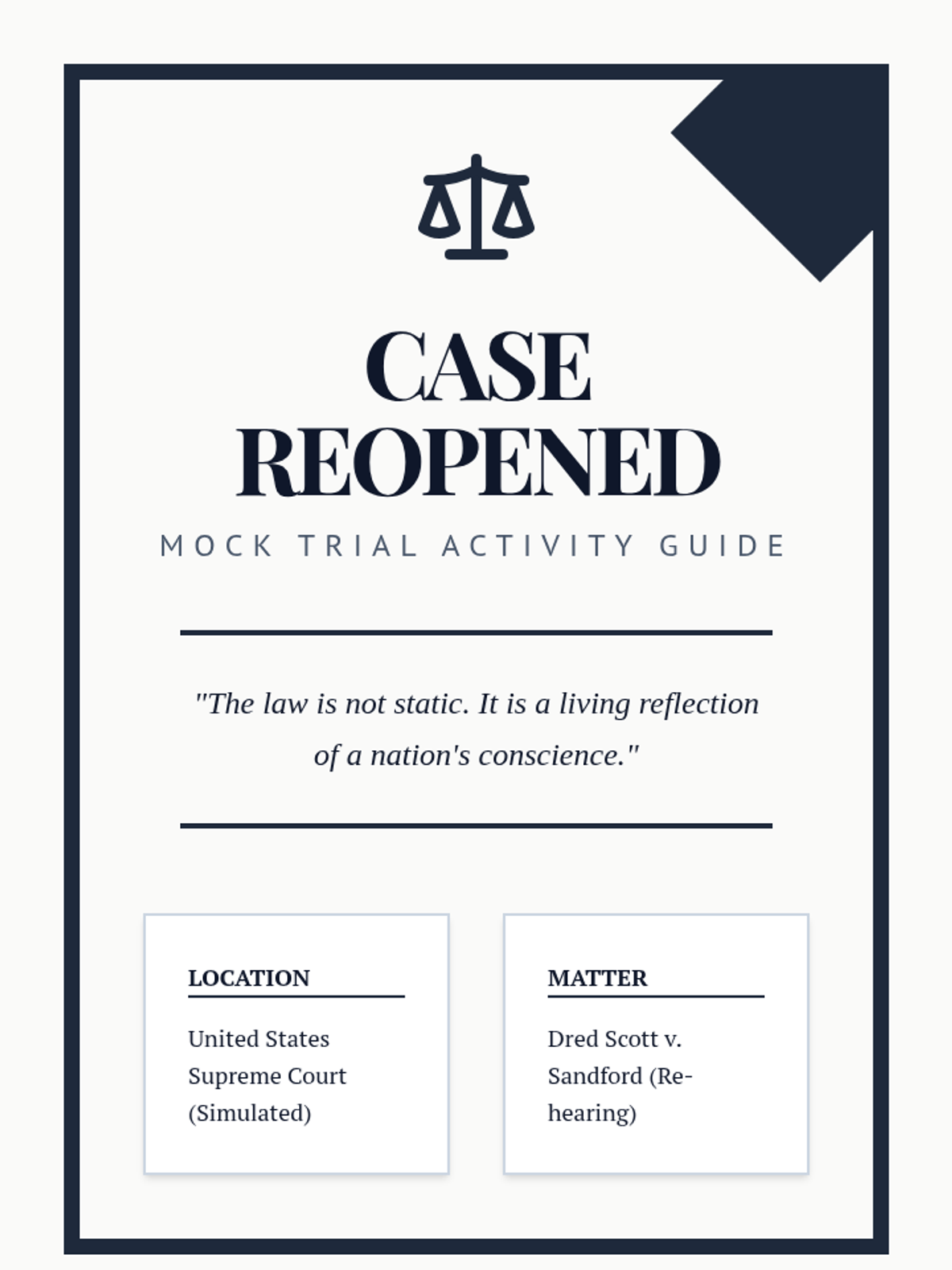 CASE
REOPENED

MOCK TRIAL ACTIVITY GUIDE

"The law is not static. It is a living reflection of a nation's conscience."

LOCATION

United States Supreme Court (Simulated)

MATTER

Dred Scott v. Sandford (Re-hearing)